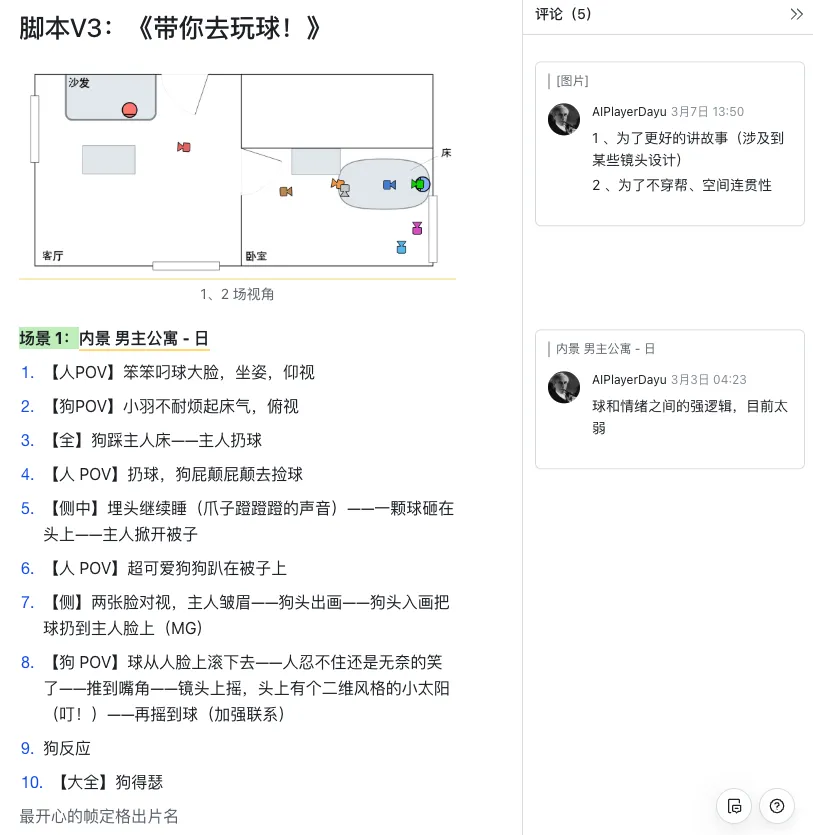 脚本V3：《带你去玩球！》

沙发

床

客厅

卧室

1、2 场视角

场景 1：内景 男主公寓 - 日

1. 【人POV】笨笨叼球大脸，坐姿，仰视

2. 【狗POV】小羽不耐烦起床气，俯视

3. 【全】狗踩主人床——主人扔球

4. 【人 POV】扔球，狗屁颠屁颠去捡球

5. 【侧中】埋头继续睡（爪子蹬蹬蹬的声音）——一颗球砸在头上——主人掀开被子

6. 【人 POV】超可爱狗狗趴在被子上

7. 【侧】两张脸对视，主人皱眉——狗头出画——狗头入画把球扔到主人脸上（MG）

8. 【狗 POV】球从人脸上滚下去——人忍不住还是无奈的笑了——推到嘴角——镜头上摇，头上有个二维风格的小太阳（叮！）——再摇到球（加强联系）

9. 狗反应

10. 【大全】狗得瑟

最开心的帧定格出片名

评论（5）

[图片]

AIPlayerDayu 3月7日 13:50

1 、为了更好的讲故事（涉及到某些镜头设计）

2 、为了不穿帮、空间连贯性

内景 男主公寓 - 日

AIPlayerDayu 3月3日 04:23

球和情绪之间的强逻辑，目前太弱